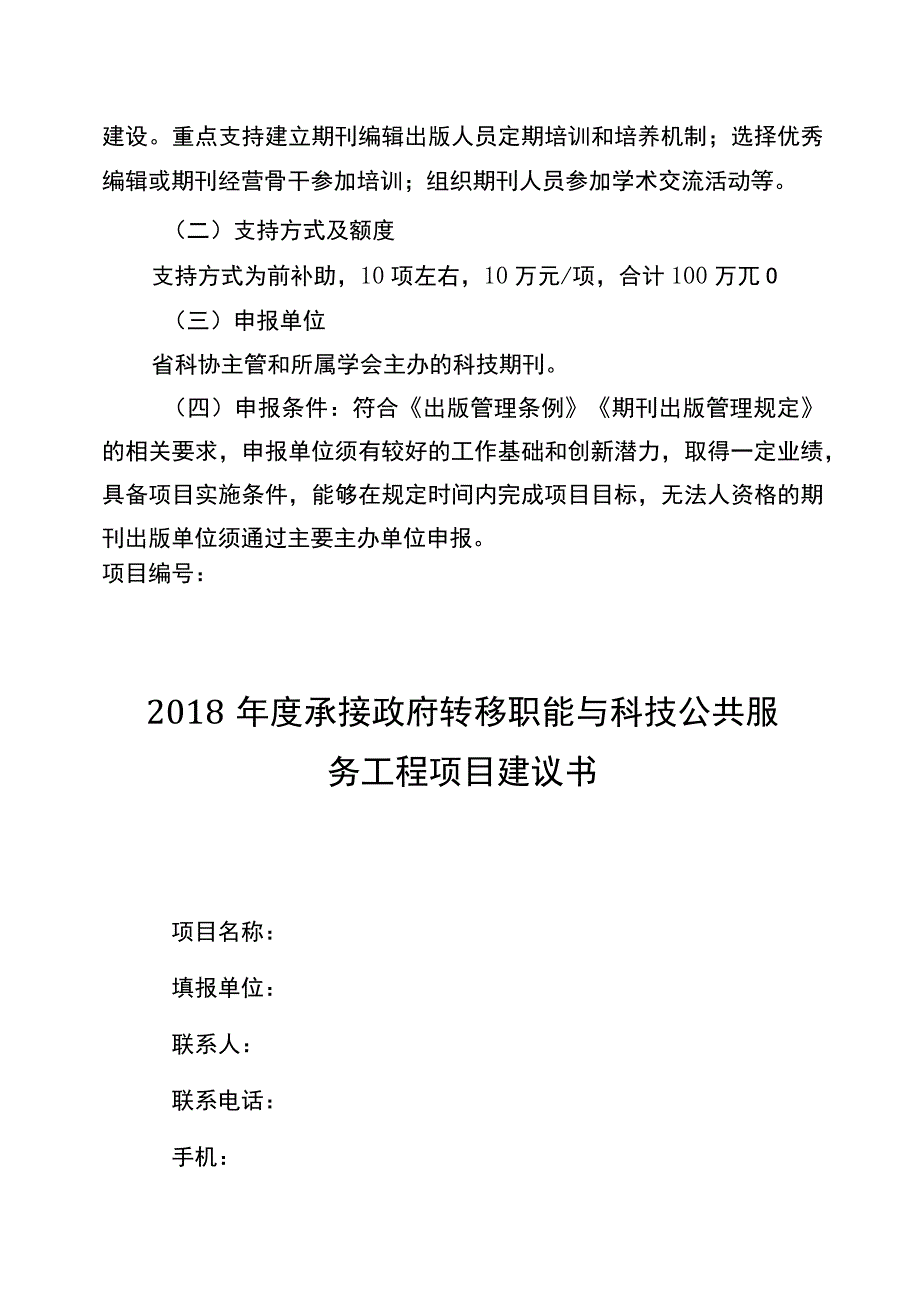 建设。重点支持建立期刊编辑出版人员定期培训和培养机制；选择优秀编辑或期刊经营骨干参加培训；组织期刊人员参加学术交流活动等。

（二）支持方式及额度

支持方式为前补助，10 项左右，10 万元/项，合计 100 万兀 0

（三）申报单位

省科协主管和所属学会主办的科技期刊。

（四）申报条件：符合《出版管理条例》《期刊出版管理规定》的相关要求，申报单位须有较好的工作基础和创新潜力，取得一定业绩，具备项目实施条件，能够在规定时间内完成项目目标，无法人资格的期刊出版单位须通过主要主办单位申报。

项目编号：

2018 年度承接政府转移职能与科技公共服务工程项目建议书

项目名称：

填报单位：

联系人：

联系电话：

手机：